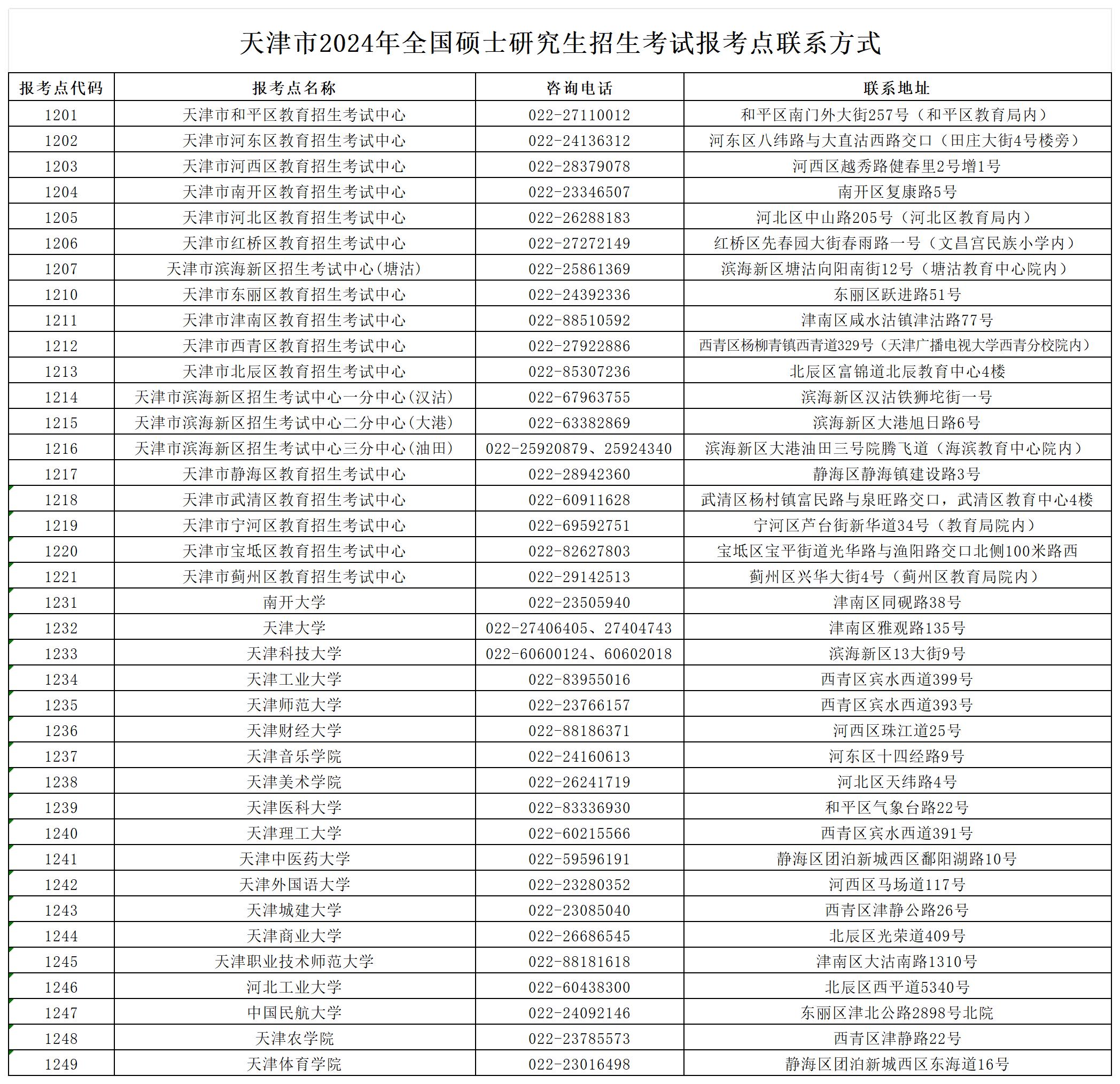 天津市2024年全国硕士研究生招生考试报考点联系方式

| 报考点代码 | 报考点名称 | 咨询电话 | 联系地址 |
|---|---|---|---|
| 1201 | 天津市和平区教育招生考试中心 | 022-27110012 | 和平区南门外大街257号（和平区教育局内） |
| 1202 | 天津市河东区教育招生考试中心 | 022-24136312 | 河东区八纬路与大直沽西路交口（田庄大街4号楼旁） |
| 1203 | 天津市河西区教育招生考试中心 | 022-28379078 | 河西区越秀路健春里2号增1号 |
| 1204 | 天津市南开区教育招生考试中心 | 022-23346507 | 南开区复康路5号 |
| 1205 | 天津市河北区教育招生考试中心 | 022-26288183 | 河北区中山路205号（河北区教育局内） |
| 1206 | 天津市红桥区教育招生考试中心 | 022-27272149 | 红桥区先春园大街春雨路一号（文昌宫民族小学内） |
| 1207 | 天津市滨海新区招生考试中心(塘沽) | 022-25861369 | 滨海新区塘沽向阳南街12号（塘沽教育中心院内） |
| 1210 | 天津市东丽区教育招生考试中心 | 022-24392336 | 东丽区跃进路51号 |
| 1211 | 天津市津南区教育招生考试中心 | 022-88510592 | 津南区咸水沽镇津沽路77号 |
| 1212 | 天津市西青区教育招生考试中心 | 022-27922886 | 西青区杨柳青镇西青道329号（天津广播电视大学西青分校院内） |
| 1213 | 天津市北辰区教育招生考试中心 | 022-85307236 | 北辰区富锦道北辰教育中心4楼 |
| 1214 | 天津市滨海新区招生考试中心一分中心(汉沽) | 022-67963755 | 滨海新区汉沽铁狮坨街一号 |
| 1215 | 天津市滨海新区招生考试中心二分中心(大港) | 022-63382869 | 滨海新区大港旭日路6号 |
| 1216 | 天津市滨海新区招生考试中心三分中心(油田) | 022-25920879、25924340 | 滨海新区大港油田三号院腾飞道（海滨教育中心院内） |
| 1217 | 天津市静海区教育招生考试中心 | 022-28942360 | 静海区静海镇建设路3号 |
| 1218 | 天津市武清区教育招生考试中心 | 022-60911628 | 武清区杨村镇富民路与泉旺路交口，武清区教育中心4楼 |
| 1219 | 天津市宁河区教育招生考试中心 | 022-69592751 | 宁河区芦台街新华道34号（教育局院内） |
| 1220 | 天津市宝坻区教育招生考试中心 | 022-82627803 | 宝坻区宝平街道光华路与渔阳路交口北侧100米路西 |
| 1221 | 天津市蓟州区教育招生考试中心 | 022-29142513 | 蓟州区兴华大街4号（蓟州区教育局院内） |
| 1231 | 南开大学 | 022-23505940 | 津南区同砚路38号 |
| 1232 | 天津大学 | 022-27406405、27404743 | 津南区雅观路135号 |
| 1233 | 天津科技大学 | 022-60600124、60602018 | 滨海新区13大街9号 |
| 1234 | 天津工业大学 | 022-83955016 | 西青区宾水西道399号 |
| 1235 | 天津师范大学 | 022-23766157 | 西青区宾水西道393号 |
| 1236 | 天津财经大学 | 022-88186371 | 河西区珠江道25号 |
| 1237 | 天津音乐学院 | 022-24160613 | 河东区十四经路9号 |
| 1238 | 天津美术学院 | 022-26241719 | 河北区天纬路4号 |
| 1239 | 天津医科大学 | 022-83336930 | 和平区气象台路22号 |
| 1240 | 天津理工大学 | 022-60215566 | 西青区宾水西道391号 |
| 1241 | 天津中医药大学 | 022-59596191 | 静海区团泊新城西区鄱阳湖路10号 |
| 1242 | 天津外国语大学 | 022-23280352 | 河西区马场道117号 |
| 1243 | 天津城建大学 | 022-23085040 | 西青区津静公路26号 |
| 1244 | 天津商业大学 | 022-26686545 | 北辰区光荣道409号 |
| 1245 | 天津职业技术师范大学 | 022-88181618 | 津南区大沽南路1310号 |
| 1246 | 河北工业大学 | 022-60438300 | 北辰区西平道5340号 |
| 1247 | 中国民航大学 | 022-24092146 | 东丽区津北公路2898号北院 |
| 1248 | 天津农学院 | 022-23785573 | 西青区津静路22号 |
| 1249 | 天津体育学院 | 022-23016498 | 静海区团泊新城西区东海道16号 |